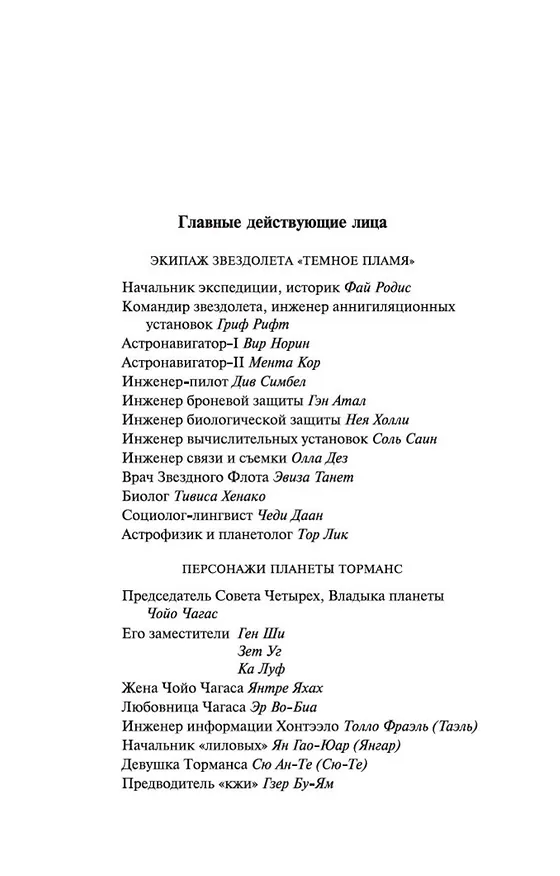 Главные действующие лица

ЭКИПАЖ ЗВЕЗДОЛЕТА «ТЕМНОЕ ПЛАМЯ»

Начальник экспедиции, историк Фай Родис
Командир звездолета, инженер аннигиляционных установок Гриф Рифт
Астронавигатор-I Вир Норин
Астронавигатор-II Мента Кор
Инженер-пилот Див Симбел
Инженер броневой защиты Гэн Атал
Инженер биологической защиты Нея Холли
Инженер вычислительных установок Соль Саин
Инженер связи и съемки Олла Дез
Врач Звездного Флота Эвиза Танет
Биолог Тивиса Хенако
Социолог-лингвист Чеди Даан
Астрофизик и планетолог Тор Лик

ПЕРСОНАЖИ ПЛАНЕТЫ ТОРМАНС

Председатель Совета Четырех, Владыка планеты Чойо Чагас
Его заместители Ген Ши
Зет Уг
Ка Луф
Жена Чойо Чагаса Янтре Яхах
Любовница Чагаса Эр Во-Биа
Инженер информации Хонтээло Толло Фраэль (Таэль)
Начальник «лиловых» Ян Гао-Юар (Янгар)
Девушка Торманса Сю Ан-Те (Сю-Те)
Предводитель «кжи» Гзер Бу-Ям